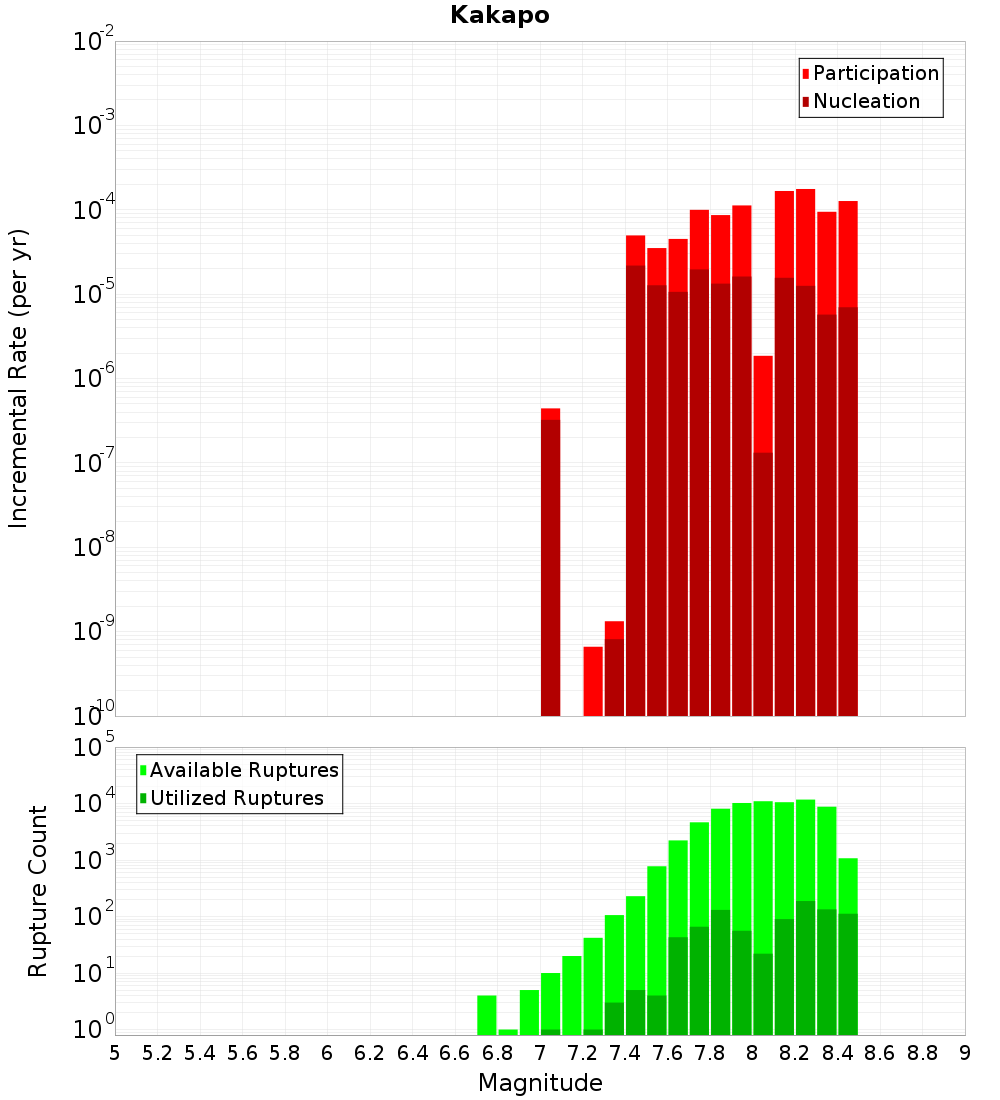 Kakapo

Participation
Nucleation

Incremental Rate (per yr)

$10^{-2}$
$10^{-3}$
$10^{-4}$
$10^{-5}$
$10^{-6}$
$10^{-7}$
$10^{-8}$
$10^{-9}$
$10^{-10}$

Available Ruptures
Utilized Ruptures

Rupture Count

$10^{5}$
$10^{4}$
$10^{3}$
$10^{2}$
$10^{1}$
$10^{0}$

5 5.2 5.4 5.6 5.8 6 6.2 6.4 6.6 6.8 7 7.2 7.4 7.6 7.8 8 8.2 8.4 8.6 8.8 9

Magnitude